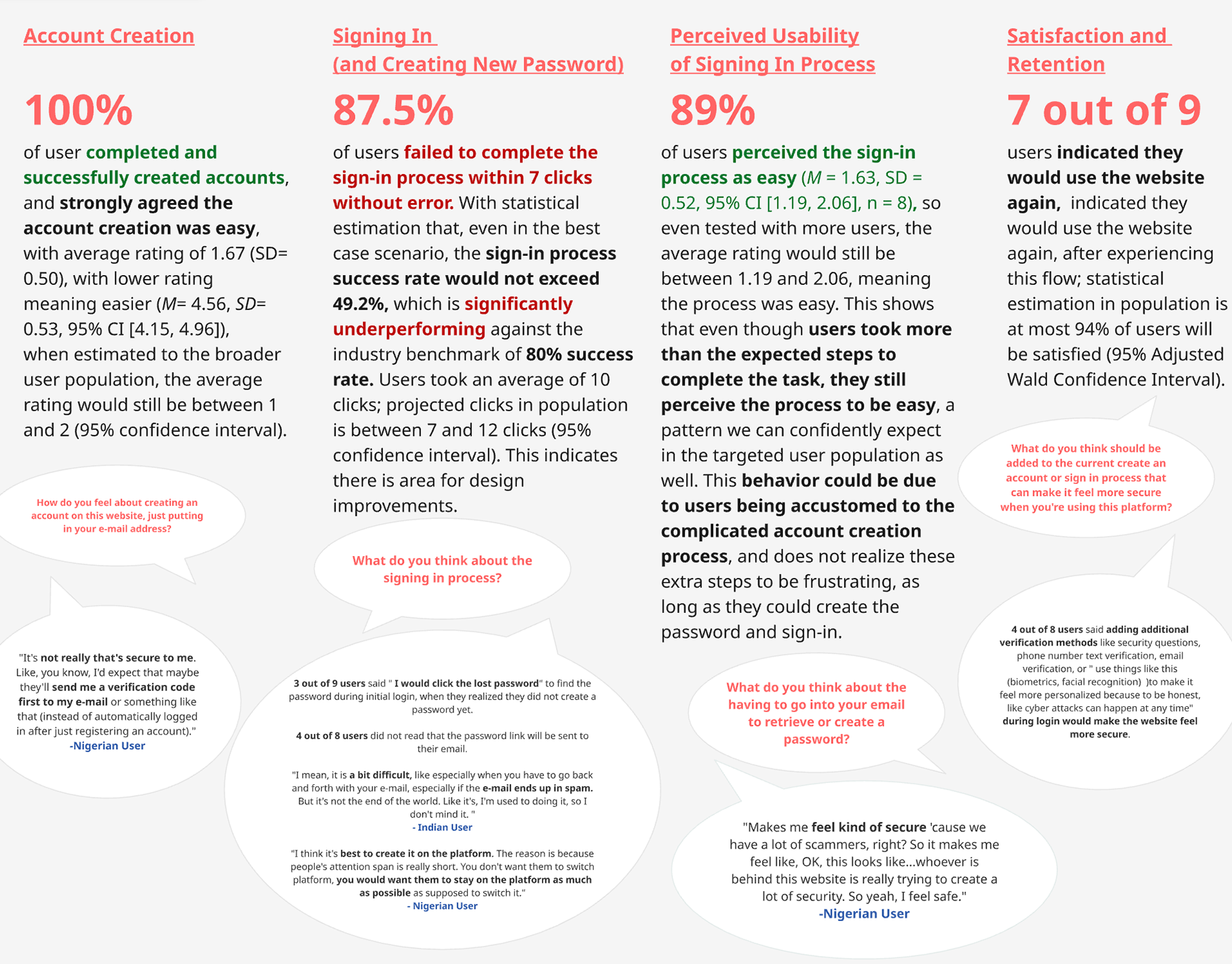 Account Creation

100%

of user completed and successfully created accounts, and strongly agreed the account creation was easy, with average rating of 1.67 (SD= 0.50), with lower rating meaning easier (M= 4.56, SD= 0.53, 95% CI [4.15, 4.96]), when estimated to the broader user population, the average rating would still be between 1 and 2 (95% confidence interval).

How do you feel about creating an account on this website, just putting in your e-mail address?

"It's not really that's secure to me. Like, you know, I'd expect that maybe they'll send me a verification code first to my e-mail or something like that (instead of automatically logged in after just registering an account)."
-Nigerian User

Signing In (and Creating New Password)

87.5%

of users failed to complete the sign-in process within 7 clicks without error. With statistical estimation that, even in the best case scenario, the sign-in process success rate would not exceed 49.2%, which is significantly underperforming against the industry benchmark of 80% success rate. Users took an average of 10 clicks; projected clicks in population is between 7 and 12 clicks (95% confidence interval). This indicates there is area for design improvements.

What do you think about the signing in process?

3 out of 9 users said " I would click the lost password" to find the password during initial login, when they realized they did not create a password yet.

4 out of 8 users did not read that the password link will be sent to their email.

"I mean, it is a bit difficult, like especially when you have to go back and forth with your e-mail, especially if the e-mail ends up in spam. But it's not the end of the world. Like it's, I'm used to doing it, so I don't mind it. "
- Indian User

"I think it's best to create it on the platform. The reason is because people's attention span is really short. You don't want them to switch platform, you would want them to stay on the platform as much as possible as supposed to switch it."
- Nigerian User

Perceived Usability of Signing In Process

89%

of users perceived the sign-in process as easy (M = 1.63, SD = 0.52, 95% CI [1.19, 2.06], n = 8), so even tested with more users, the average rating would still be between 1.19 and 2.06, meaning the process was easy. This shows that even though users took more than the expected steps to complete the task, they still perceive the process to be easy, a pattern we can confidently expect in the targeted user population as well. This behavior could be due to users being accustomed to the complicated account creation process, and does not realize these extra steps to be frustrating, as long as they could create the password and sign-in.

What do you think about the having to go into your email to retrieve or create a password?

"Makes me feel kind of secure 'cause we have a lot of scammers, right? So it makes me feel like, OK, this looks like...whoever is behind this website is really trying to create a lot of security. So yeah, I feel safe."
-Nigerian User

Satisfaction and Retention

7 out of 9

users indicated they would use the website again, indicated they would use the website again, after experiencing this flow; statistical estimation in population is at most 94% of users will be satisfied (95% Adjusted Wald Confidence Interval).

What do you think should be added to the current create an account or sign in process that can make it feel more secure when you're using this platform?

4 out of 8 users said adding additional verification methods like security questions, phone number text verification, email verification, or " use things like this (biometrics, facial recognition) )to make it feel more personalized because to be honest, like cyber attacks can happen at any time" during login would make the website feel more secure.